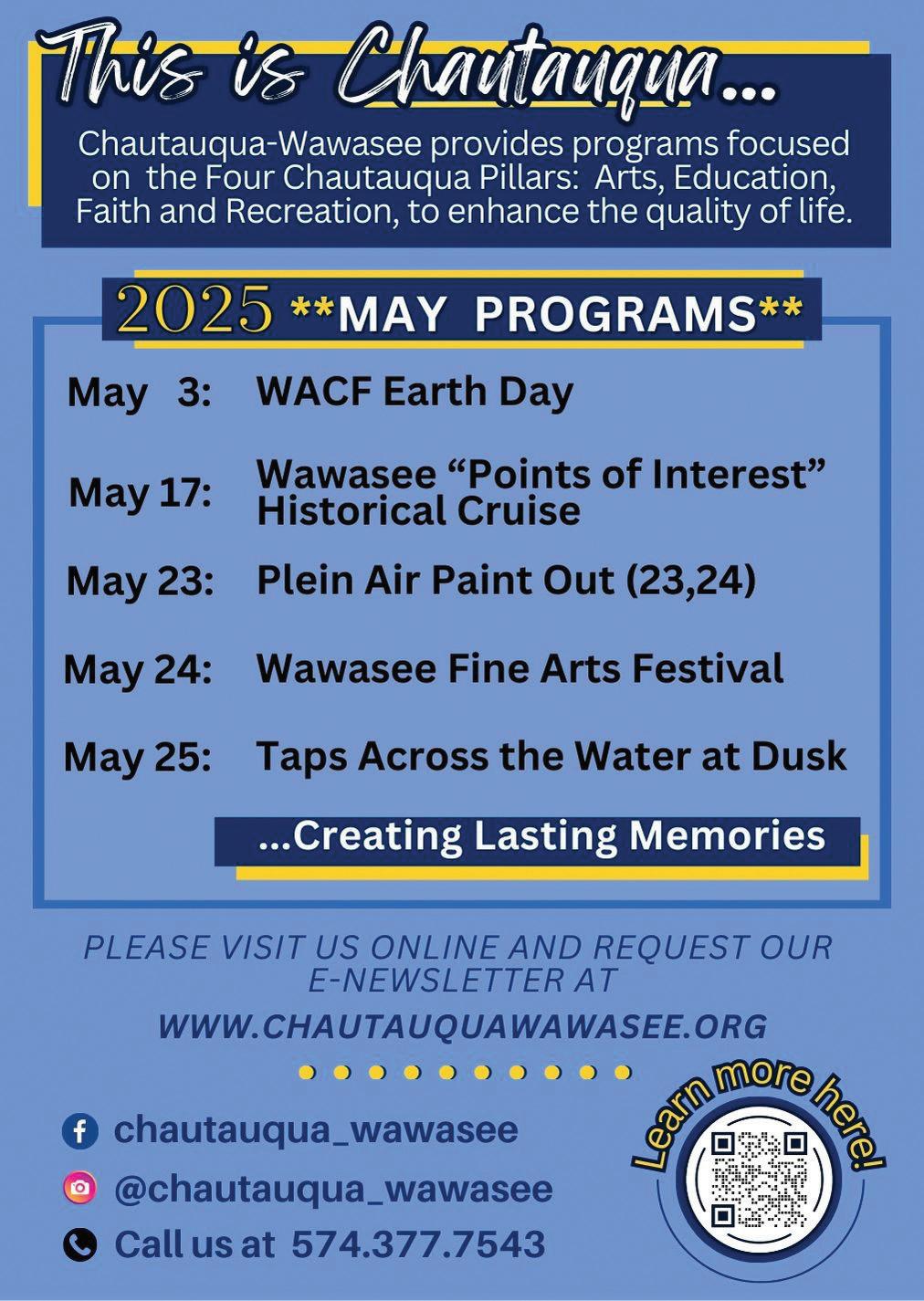 This is Chautauqua...

Chautauqua-Wawasee provides programs focused on the Four Chautauqua Pillars: Arts, Education, Faith and Recreation, to enhance the quality of life.

2025 **MAY PROGRAMS**

May 3: WACF Earth Day

May 17: Wawasee "Points of Interest" Historical Cruise

May 23: Plein Air Paint Out (23,24)

May 24: Wawasee Fine Arts Festival

May 25: Taps Across the Water at Dusk

...Creating Lasting Memories

PLEASE VISIT US ONLINE AND REQUEST OUR E-NEWSLETTER AT

WWW.CHAUTAUQUAWAWASEE.ORG

chautauqua_wawasee

@chautauqua_wawasee

Call us at 574.377.7543

Learn more here!